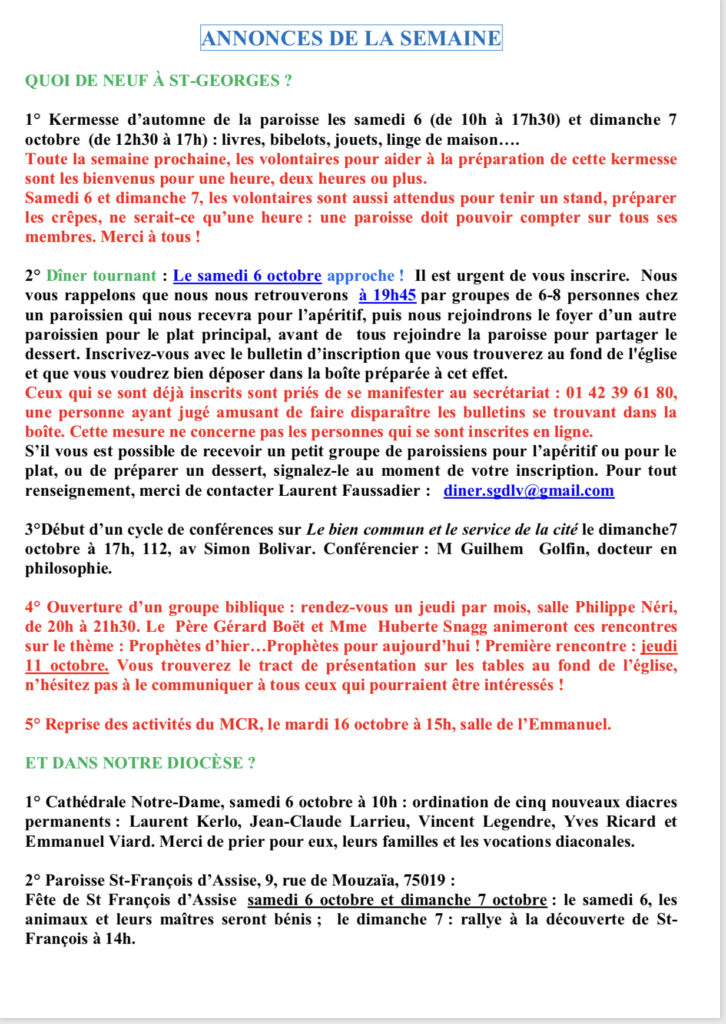 ANNONCES DE LA SEMAINE

QUOI DE NEUF À ST-GEORGES ?

1° Kermesse d'automne de la paroisse les samedi 6 (de 10h à 17h30) et dimanche 7 octobre (de 12h30 à 17h) : livres, bibelots, jouets, linge de maison….
Toute la semaine prochaine, les volontaires pour aider à la préparation de cette kermesse sont les bienvenus pour une heure, deux heures ou plus.
Samedi 6 et dimanche 7, les volontaires sont aussi attendus pour tenir un stand, préparer les crêpes, ne serait-ce qu'une heure : une paroisse doit pouvoir compter sur tous ses membres. Merci à tous !

2° Dîner tournant : Le samedi 6 octobre approche ! Il est urgent de vous inscrire. Nous vous rappelons que nous nous retrouverons à 19h45 par groupes de 6-8 personnes chez un paroissien qui nous recevra pour l'apéritif, puis nous rejoindrons le foyer d'un autre paroissien pour le plat principal, avant de tous rejoindre la paroisse pour partager le dessert. Inscrivez-vous avec le bulletin d'inscription que vous trouverez au fond de l'église et que vous voudrez bien déposer dans la boîte préparée à cet effet.
Ceux qui se sont déjà inscrits sont priés de se manifester au secrétariat : 01 42 39 61 80, une personne ayant jugé amusant de faire disparaître les bulletins se trouvant dans la boîte. Cette mesure ne concerne pas les personnes qui se sont inscrites en ligne.
S'il vous est possible de recevoir un petit groupe de paroissiens pour l'apéritif ou pour le plat, ou de préparer un dessert, signalez-le au moment de votre inscription. Pour tout renseignement, merci de contacter Laurent Faussadier : diner.sgdlv@gmail.com

3°Début d'un cycle de conférences sur Le bien commun et le service de la cité le dimanche7 octobre à 17h, 112, av Simon Bolivar. Conférencier : M Guilhem Golfin, docteur en philosophie.

4° Ouverture d'un groupe biblique : rendez-vous un jeudi par mois, salle Philippe Néri, de 20h à 21h30. Le Père Gérard Boët et Mme Huberte Snagg animeront ces rencontres sur le thème : Prophètes d'hier…Prophètes pour aujourd'hui ! Première rencontre : jeudi 11 octobre. Vous trouverez le tract de présentation sur les tables au fond de l'église, n'hésitez pas à le communiquer à tous ceux qui pourraient être intéressés !

5° Reprise des activités du MCR, le mardi 16 octobre à 15h, salle de l'Emmanuel.

ET DANS NOTRE DIOCÈSE ?

1° Cathédrale Notre-Dame, samedi 6 octobre à 10h : ordination de cinq nouveaux diacres permanents : Laurent Kerlo, Jean-Claude Larrieu, Vincent Legendre, Yves Ricard et Emmanuel Viard. Merci de prier pour eux, leurs familles et les vocations diaconales.

2° Paroisse St-François d'Assise, 9, rue de Mouzaïa, 75019 :
Fête de St François d'Assise samedi 6 octobre et dimanche 7 octobre : le samedi 6, les animaux et leurs maîtres seront bénis ; le dimanche 7 : rallye à la découverte de St-François à 14h.